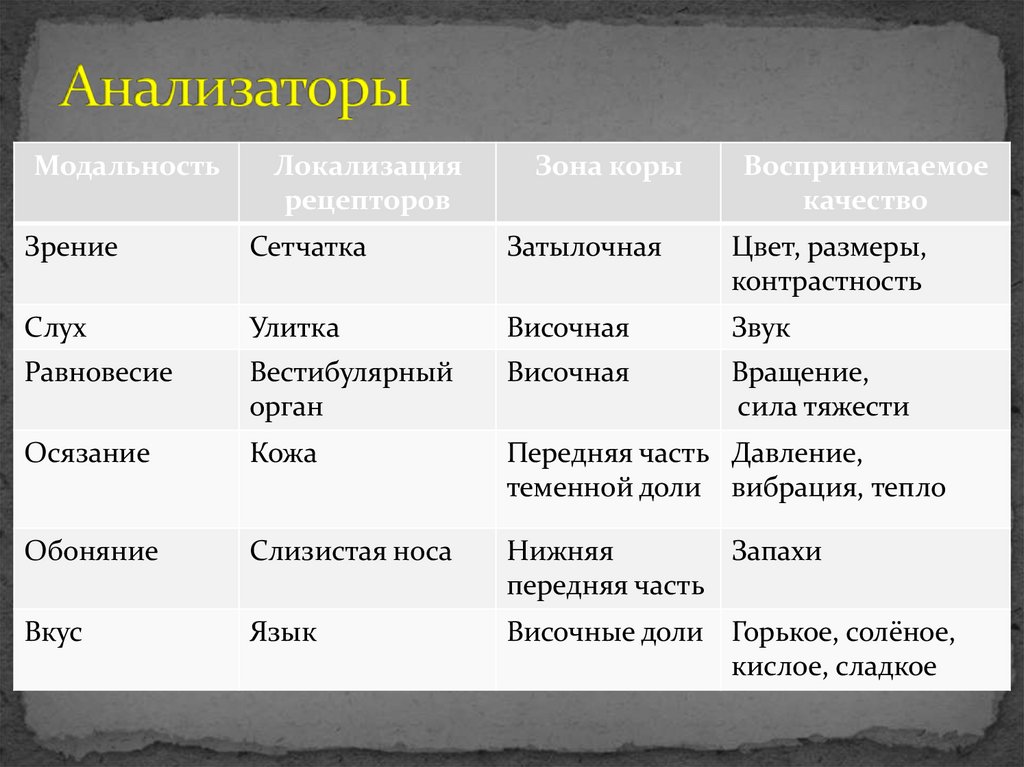 Анализаторы

| Модальность | Локализация рецепторов | Зона коры | Воспринимаемое качество |
|---|---|---|---|
| Зрение | Сетчатка | Затылочная | Цвет, размеры, контрастность |
| Слух | Улитка | Височная | Звук |
| Равновесие | Вестибулярный орган | Височная | Вращение, сила тяжести |
| Осязание | Кожа | Передняя часть теменной доли | Давление, вибрация, тепло |
| Обоняние | Слизистая носа | Нижняя передняя часть | Запахи |
| Вкус | Язык | Височные доли | Горькое, солёное, кислое, сладкое |